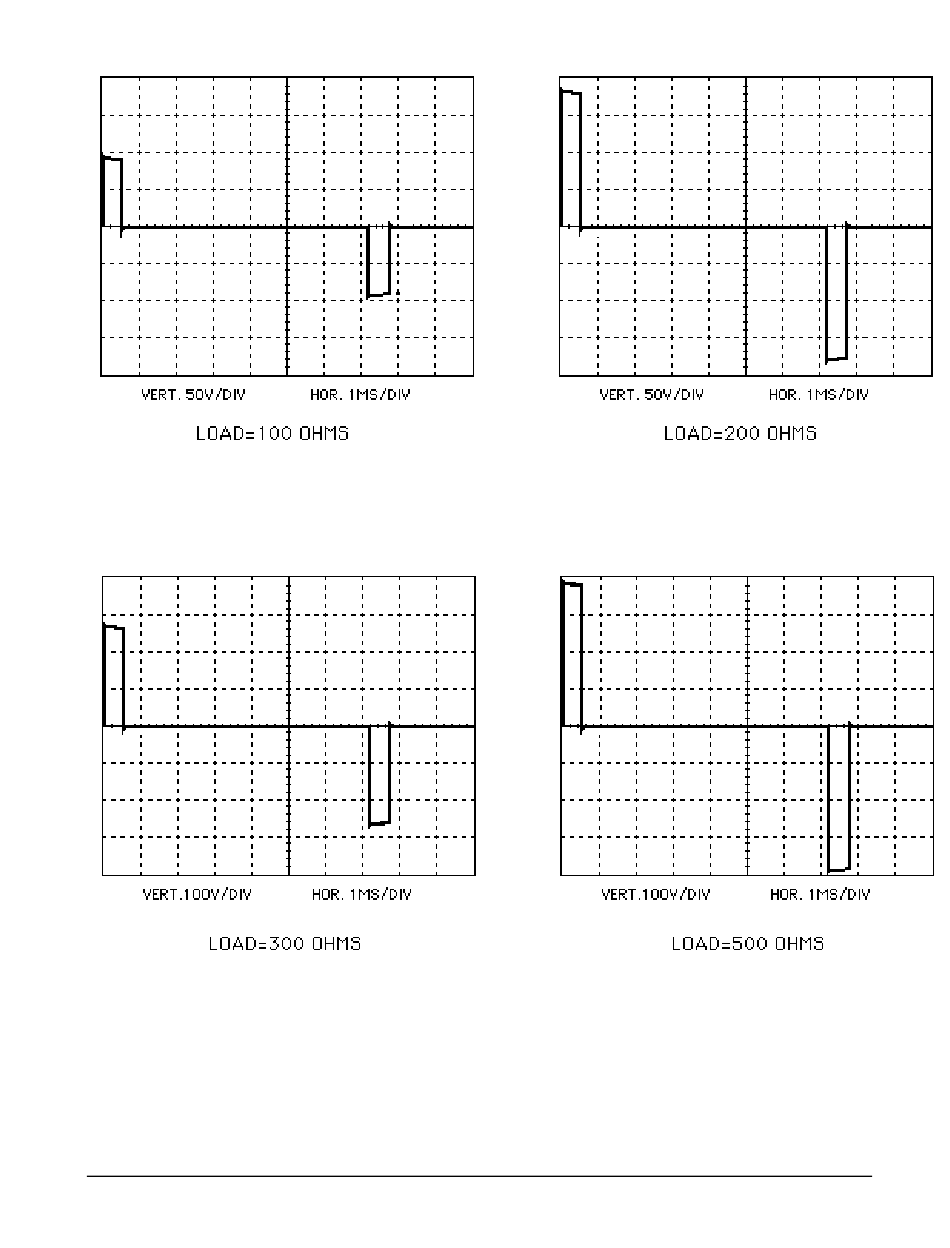 VERT. 50V/DIV HOR. 1MS/DIV

LOAD=100 OHMS

VERT. 50V/DIV HOR. 1MS/DIV

LOAD=200 OHMS

VERT.100V/DIV HOR. 1MS/DIV

LOAD=300 OHMS

VERT.100V/DIV HOR. 1MS/DIV

LOAD=500 OHMS